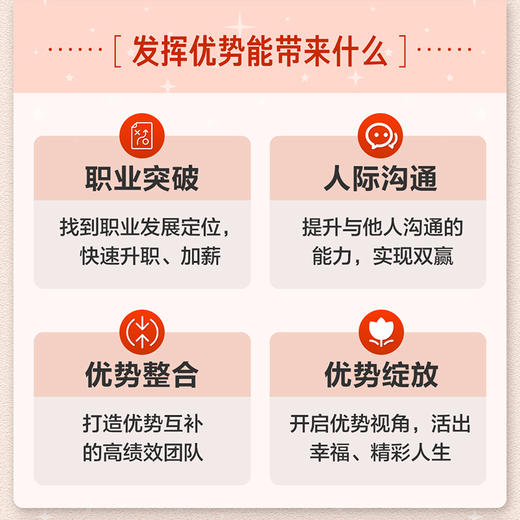 [ 发挥优势能带来什么 ]

职业突破

找到职业发展定位，快速升职、加薪

人际沟通

提升与他人沟通的能力，实现双赢

优势整合

打造优势互补的高绩效团队

优势绽放

开启优势视角，活出幸福、精彩人生